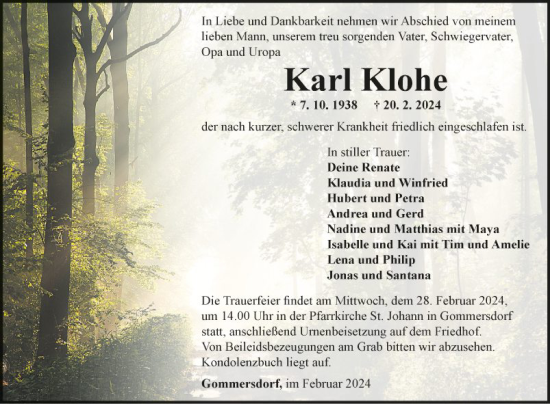 In Liebe und Dankbarkeit nehmen wir Abschied von meinem lieben Mann, unserem treu sorgenden Vater, Schwiegervater, Opa und Uropa

Karl Klohe

* 7. 10. 1938 † 20. 2. 2024

der nach kurzer, schwerer Krankheit friedlich eingeschlafen ist.

In stiller Trauer:
Deine Renate
Klaudia und Winfried
Hubert und Petra
Andrea und Gerd
Nadine und Matthias mit Maya
Isabelle und Kai mit Tim und Amelie
Lena und Philip
Jonas und Santana

Die Trauerfeier findet am Mittwoch, dem 28. Februar 2024, um 14.00 Uhr in der Pfarrkirche St. Johann in Gommersdorf statt, anschließend Urnenbeisetzung auf dem Friedhof.
Von Beileidsbezeugungen am Grab bitten wir abzusehen.
Kondolenzbuch liegt auf.

Gommersdorf, im Februar 2024